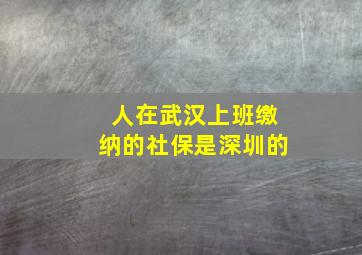 人在武汉上班缴纳的社保是深圳的